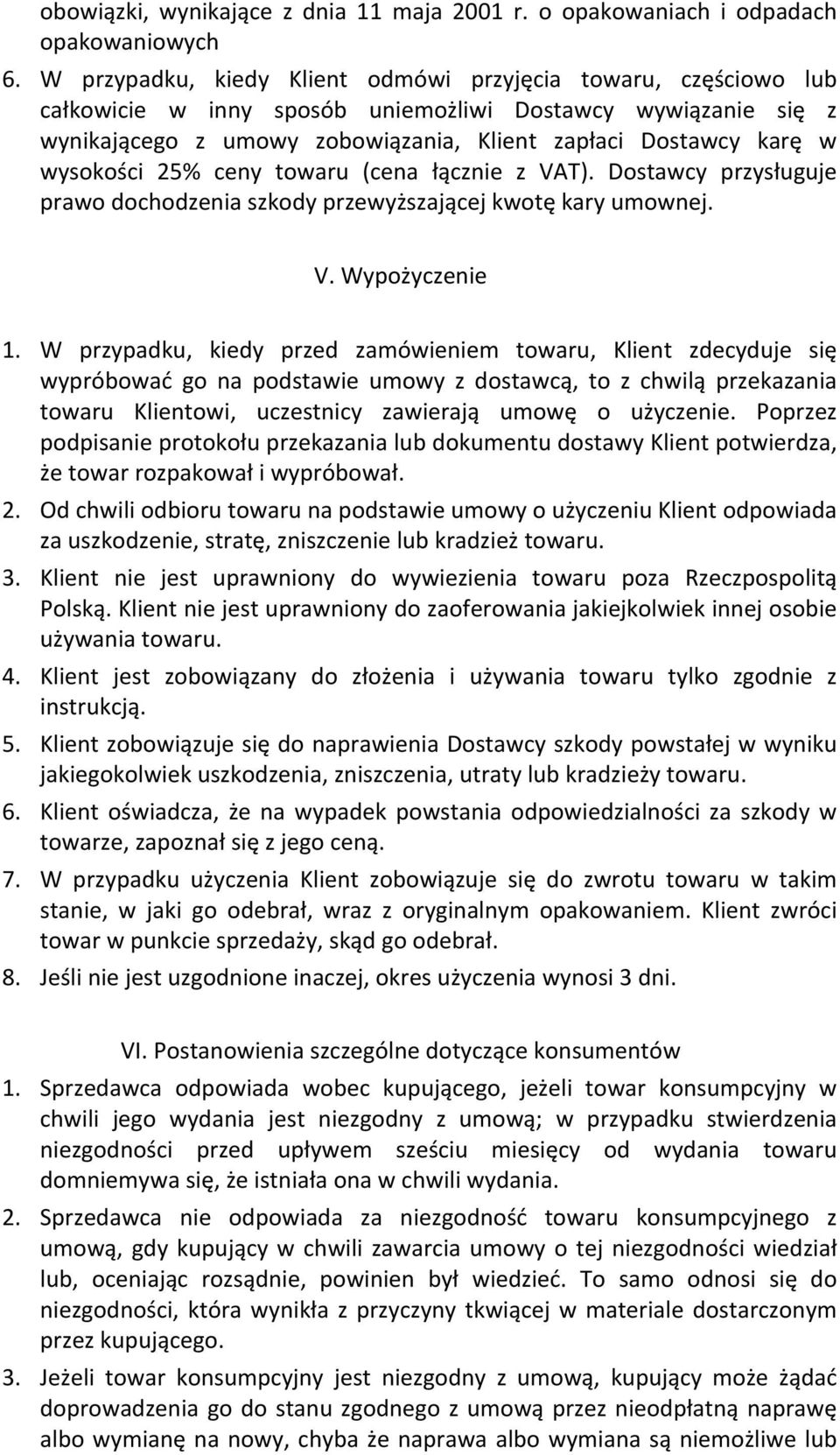 obowiązki, wynikające z dnia 11 maja 2001 r. o opakowaniach i odpadach opakowaniowych

6. W przypadku, kiedy Klient odmówi przyjęcia towaru, częściowo lub całkowicie w inny sposób uniemożliwi Dostawcy wywiązanie się z wynikającego z umowy zobowiązania, Klient zapłaci Dostawcy karę w wysokości 25% ceny towaru (cena łącznie z VAT). Dostawcy przysługuje prawo dochodzenia szkody przewyższającej kwotę kary umownej.

V. Wypożyczenie

1. W przypadku, kiedy przed zamówieniem towaru, Klient zdecyduje się wypróbować go na podstawie umowy z dostawcą, to z chwilą przekazania towaru Klientowi, uczestnicy zawierają umowę o użyczenie. Poprzez podpisanie protokołu przekazania lub dokumentu dostawy Klient potwierdza, że towar rozpakował i wypróbował.

2. Od chwili odbioru towaru na podstawie umowy o użyczeniu Klient odpowiada za uszkodzenie, stratę, zniszczenie lub kradzież towaru.

3. Klient nie jest uprawniony do wywiezienia towaru poza Rzeczpospolitą Polską. Klient nie jest uprawniony do zaoferowania jakiejkolwiek innej osobie używania towaru.

4. Klient jest zobowiązany do złożenia i używania towaru tylko zgodnie z instrukcją.

5. Klient zobowiązuje się do naprawienia Dostawcy szkody powstałej w wyniku jakiegokolwiek uszkodzenia, zniszczenia, utraty lub kradzieży towaru.

6. Klient oświadcza, że na wypadek powstania odpowiedzialności za szkody w towarze, zapoznał się z jego ceną.

7. W przypadku użyczenia Klient zobowiązuje się do zwrotu towaru w takim stanie, w jaki go odebrał, wraz z oryginalnym opakowaniem. Klient zwróci towar w punkcie sprzedaży, skąd go odebrał.

8. Jeśli nie jest uzgodnione inaczej, okres użyczenia wynosi 3 dni.

VI. Postanowienia szczególne dotyczące konsumentów

1. Sprzedawca odpowiada wobec kupującego, jeżeli towar konsumpcyjny w chwili jego wydania jest niezgodny z umową; w przypadku stwierdzenia niezgodności przed upływem sześciu miesięcy od wydania towaru domniemywa się, że istniała ona w chwili wydania.

2. Sprzedawca nie odpowiada za niezgodność towaru konsumpcyjnego z umową, gdy kupujący w chwili zawarcia umowy o tej niezgodności wiedział lub, oceniając rozsądnie, powinien był wiedzieć. To samo odnosi się do niezgodności, która wynikła z przyczyny tkwiącej w materiale dostarczonym przez kupującego.

3. Jeżeli towar konsumpcyjny jest niezgodny z umową, kupujący może żądać doprowadzenia go do stanu zgodnego z umową przez nieodpłatną naprawę albo wymianę na nowy, chyba że naprawa albo wymiana są niemożliwe lub